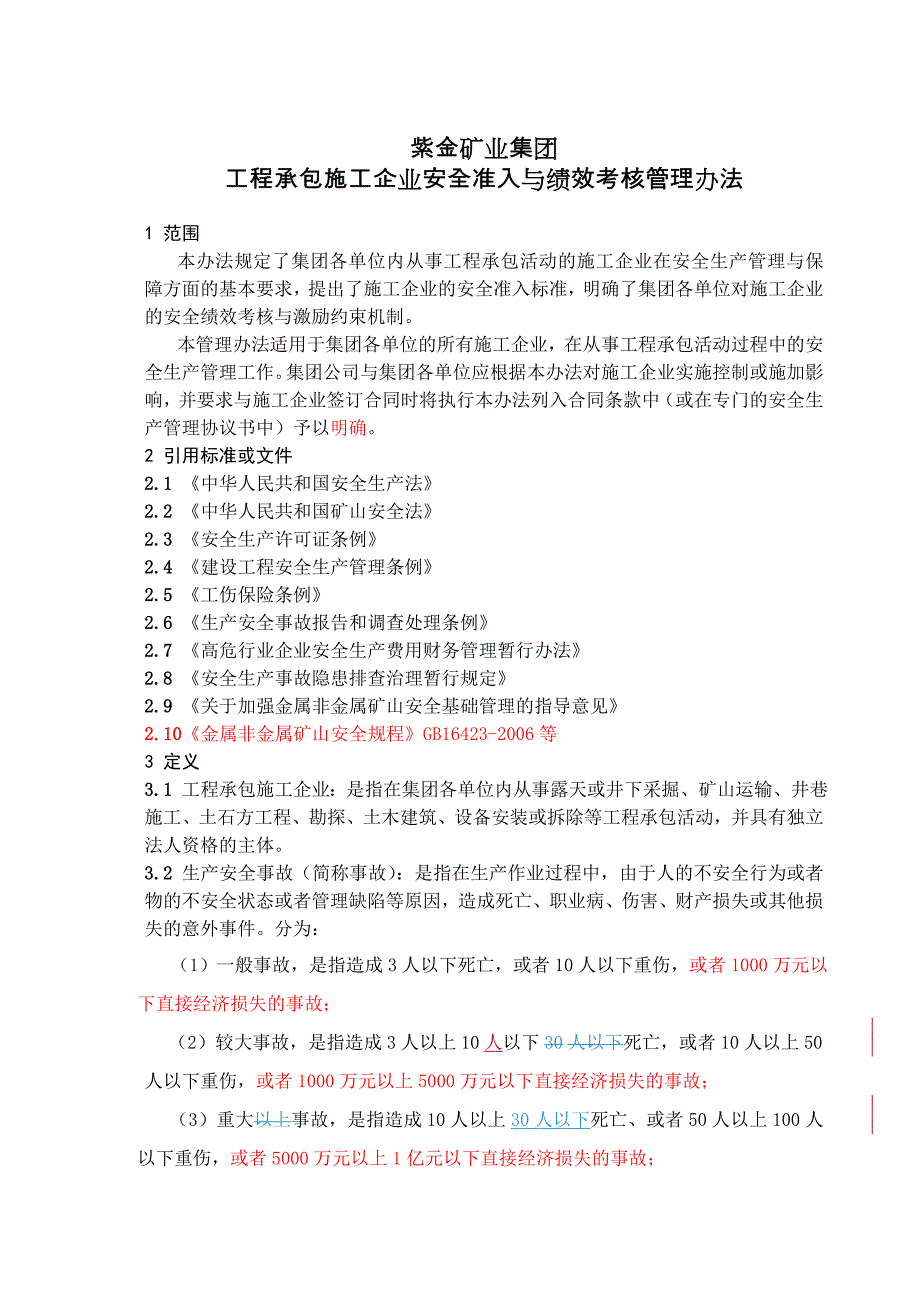 紫金矿业集团
工程承包施工企业安全准入与绩效考核管理办法

1 范围

本办法规定了集团各单位内从事工程承包活动的施工企业在安全生产管理与保障方面的基本要求，提出了施工企业的安全准入标准，明确了集团各单位对施工企业的安全绩效考核与激励约束机制。

本管理办法适用于集团各单位的所有施工企业，在从事工程承包活动过程中的安全生产管理工作。集团公司与集团各单位应根据本办法对施工企业实施控制或施加影响，并要求与施工企业签订合同时将执行本办法列入合同条款中（或在专门的安全生产管理协议书中）予以明确。

2 引用标准或文件

2.1 《中华人民共和国安全生产法》

2.2 《中华人民共和国矿山安全法》

2.3 《安全生产许可证条例》

2.4 《建设工程安全生产管理条例》

2.5 《工伤保险条例》

2.6 《生产安全事故报告和调查处理条例》

2.7 《高危行业企业安全生产费用财务管理暂行办法》

2.8 《安全生产事故隐患排查治理暂行规定》

2.9 《关于加强金属非金属矿山安全基础管理的指导意见》

2.10《金属非金属矿山安全规程》GB16423-2006 等

3 定义

3.1 工程承包施工企业：是指在集团各单位内从事露天或井下采掘、矿山运输、井巷施工、土石方工程、勘探、土木建筑、设备安装或拆除等工程承包活动，并具有独立法人资格的主体。

3.2 生产安全事故（简称事故）：是指在生产作业过程中，由于人的不安全行为或者物的不安全状态或者管理缺陷等原因，造成死亡、职业病、伤害、财产损失或其他损失的意外事件。分为：

（1）一般事故，是指造成 3 人以下死亡，或者 10 人以下重伤，或者 1000 万元以下直接经济损失的事故；

（2）较大事故，是指造成 3 人以上 10 人以下 30 人以下死亡，或者 10 人以上 50 人以下重伤，或者 1000 万元以上 5000 万元以下直接经济损失的事故；

（3）重大以上事故，是指造成 10 人以上 30 人以下死亡、或者 50 人以上 100 人以下重伤，或者 5000 万元以上 1 亿元以下直接经济损失的事故；